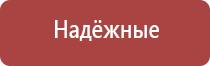 Надёжные